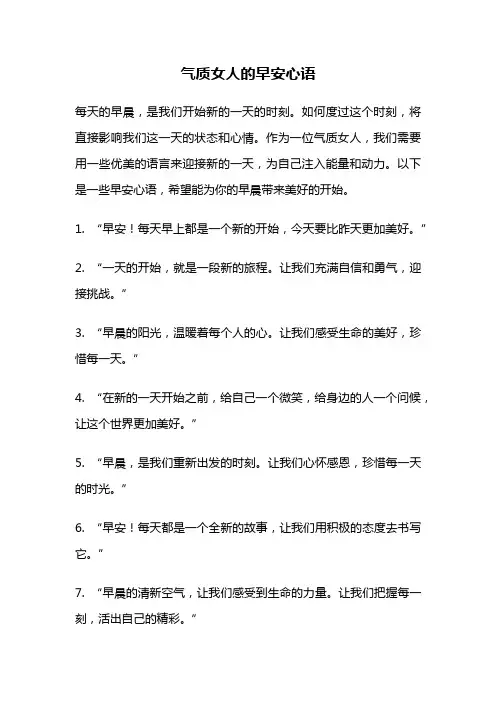 气质女人的早安心语

每天的早晨，是我们开始新的一天的时刻。如何度过这个时刻，将直接影响我们这一天的状态和心情。作为一位气质女人，我们需要用一些优美的语言来迎接新的一天，为自己注入能量和动力。以下是一些早安心语，希望能为你的早晨带来美好的开始。

1. “早安！每天早上都是一个新的开始，今天要比昨天更加美好。”

2. “一天的开始，就是一段新的旅程。让我们充满自信和勇气，迎接挑战。”

3. “早晨的阳光，温暖着每个人的心。让我们感受生命的美好，珍惜每一天。”

4. “在新的一天开始之前，给自己一个微笑，给身边的人一个问候，让这个世界更加美好。”

5. “早晨，是我们重新出发的时刻。让我们心怀感恩，珍惜每一天的时光。”

6. “早安！每天都是一个全新的故事，让我们用积极的态度去书写它。”

7. “早晨的清新空气，让我们感受到生命的力量。让我们把握每一刻，活出自己的精彩。”